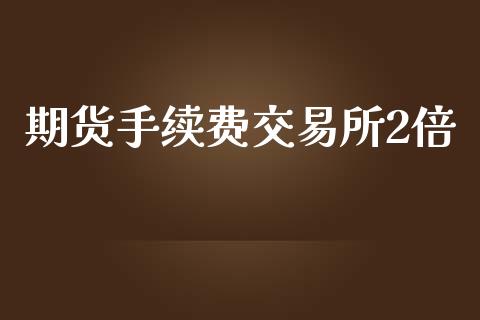 期货手续费交易所2倍